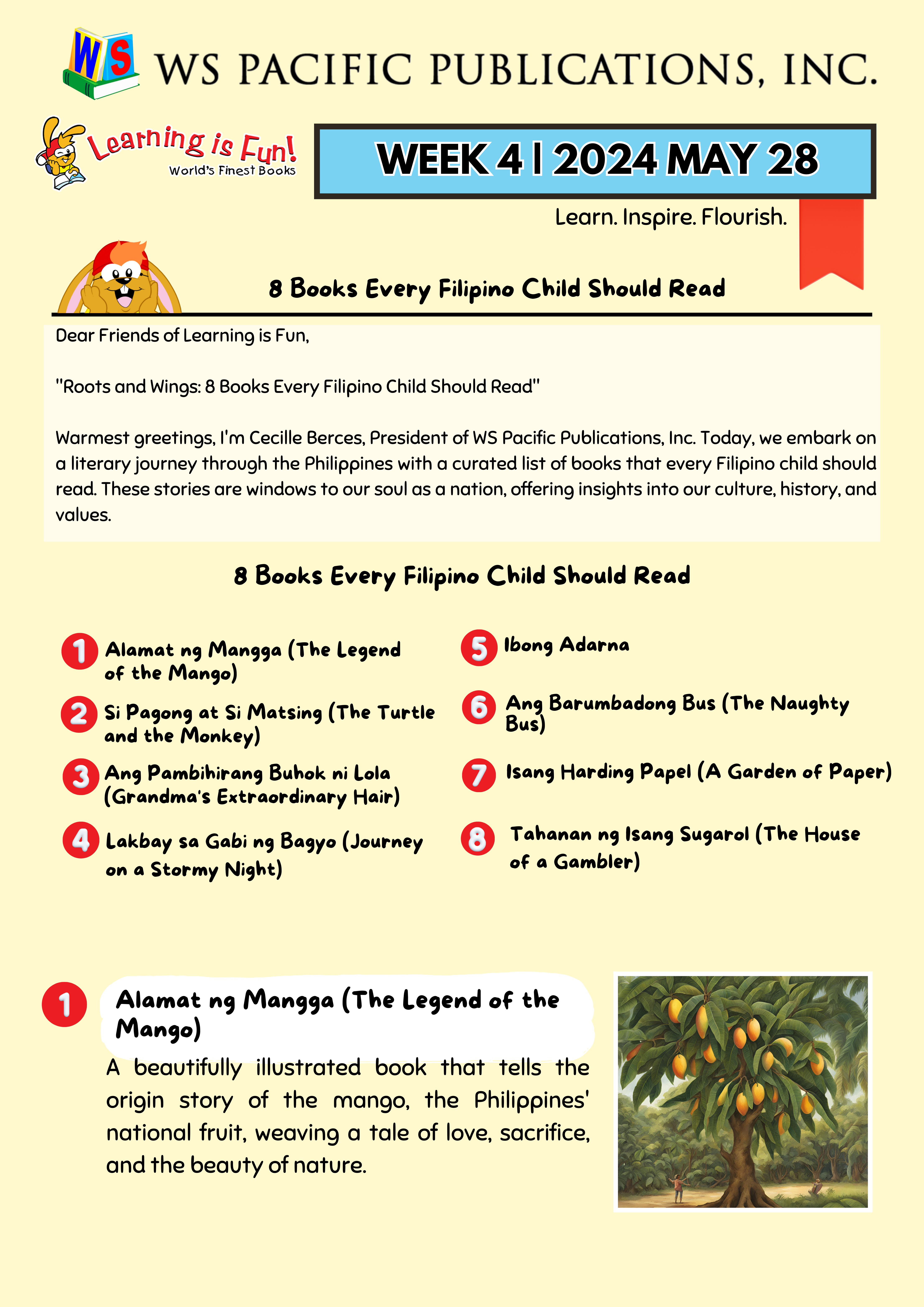 WS

WS PACIFIC PUBLICATIONS, INC.

Learning is Fun!
World's Finest Books

WEEK 4 | 2024 MAY 28

Learn. Inspire. Flourish.

8 Books Every Filipino Child Should Read

Dear Friends of Learning is Fun,

"Roots and Wings: 8 Books Every Filipino Child Should Read"

Warmest greetings, I'm Cecille Berces, President of WS Pacific Publications, Inc. Today, we embark on a literary journey through the Philippines with a curated list of books that every Filipino child should read. These stories are windows to our soul as a nation, offering insights into our culture, history, and values.

8 Books Every Filipino Child Should Read

1 Alamat ng Mangga (The Legend of the Mango)

2 Si Pagong at Si Matsing (The Turtle and the Monkey)

3 Ang Pambihirang Buhok ni Lola (Grandma's Extraordinary Hair)

4 Lakbay sa Gabi ng Bagyo (Journey on a Stormy Night)

5 Ibong Adarna

6 Ang Barumbadong Bus (The Naughty Bus)

7 Isang Harding Papel (A Garden of Paper)

8 Tahanan ng Isang Sugarol (The House of a Gambler)

1 Alamat ng Mangga (The Legend of the Mango)

A beautifully illustrated book that tells the origin story of the mango, the Philippines' national fruit, weaving a tale of love, sacrifice, and the beauty of nature.